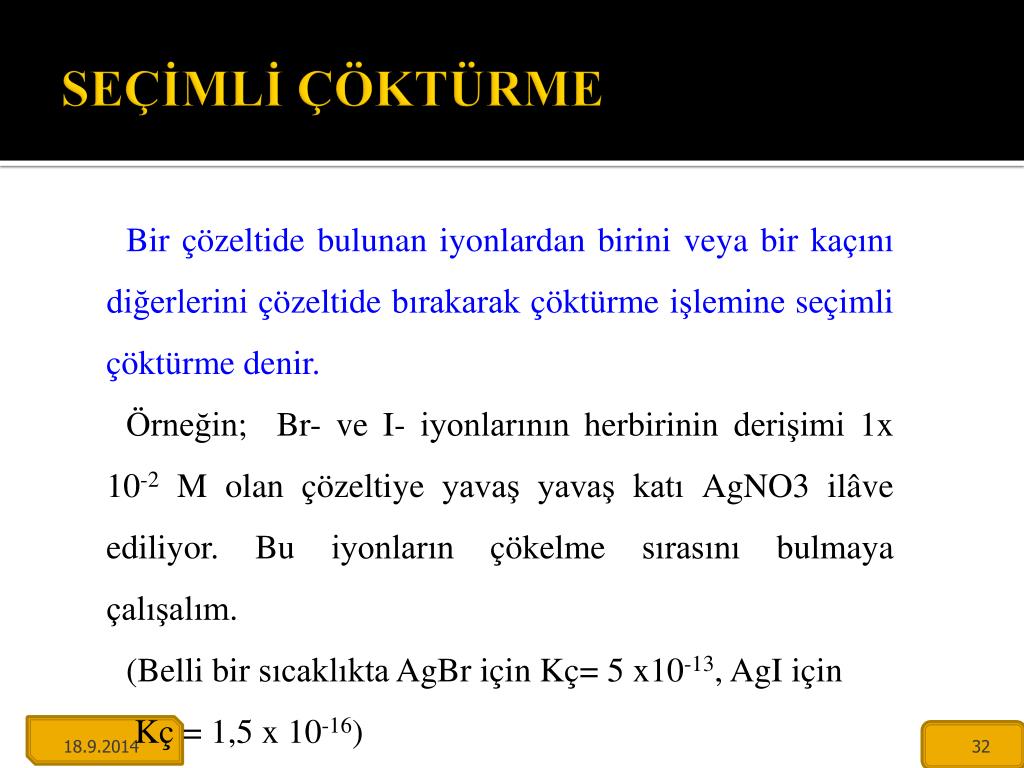 SEÇİMLİ ÇÖKTÜRME

Bir çözeltide bulunan iyonlardan birini veya bir kaçını diğerlerini çözeltide bırakarak çöktürme işlemine seçimli çöktürme denir.

Örneğin; Br- ve I- iyonlarının herbirinin derişimi 1x $10^{-2}$ M olan çözeltiye yavaş yavaş katı AgNO3 ilâve ediliyor. Bu iyonların çökelme sırasını bulmaya çalışalım.

(Belli bir sıcaklıkta AgBr için Kç= 5 x$10^{-13}$, AgI için Kç = 1,5 x $10^{-16}$)

18.9.2014

32